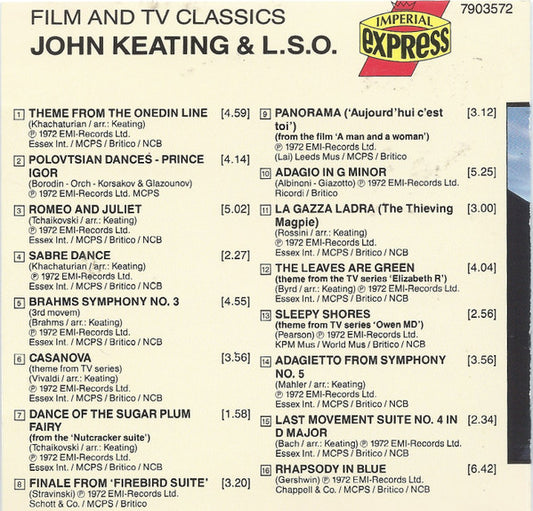 FILM AND TV CLASSICS
JOHN KEATING & L.S.O.

IMPERIAL
express

7903572

1 THEME FROM THE ONEDIN LINE [4.59]
(Khachaturian / arr.: Keating)
℗ 1972 EMI-Records Ltd.
Essex Int. / MCPS / Britico / NCB

2 POLOVTSIAN DANCES - PRINCE IGOR [4.14]
(Borodin - Orch - Korsakov & Glazounov)
℗ 1972 EMI-Records Ltd. MCPS

3 ROMEO AND JULIET [5.02]
(Tchaikovski / arr.: Keating)
℗ 1972 EMI-Records Ltd.
Essex Int. / MCPS / Britico / NCB

4 SABRE DANCE [2.27]
(Khachaturian / arr.: Keating)
℗ 1972 EMI-Records Ltd.
Essex Int. / MCPS / Britico / NCB

5 BRAHMS SYMPHONY NO. 3 [4.55]
(3rd movem)
(Brahms / arr.: Keating)
℗ 1972 EMI-Records Ltd.
Essex Int. / MCPS / Britico / NCB

6 CASANOVA [3.56]
(theme from TV series)
(Vivaldi / arr.: Keating)
℗ 1972 EMI-Records Ltd.
Essex Int. / MCPS / Britico / NCB

7 DANCE OF THE SUGAR PLUM FAIRY [1.58]
(from the 'Nutcracker suite')
(Tchaikovski / arr.: Keating)
℗ 1972 EMI-Records Ltd.
Essex Int. / MCPS / Britico / NCB

8 FINALE FROM 'FIREBIRD SUITE' [3.20]
(Stravinski) ℗ 1972 EMI-Records Ltd.
Schott & Co. / MCPS / Britico

9 PANORAMA ('Aujourd'hui c'est toi') [3.12]
(from the film 'A man and a woman')
℗ 1972 EMI-Records Ltd.
(Lai) Leeds Mus / MCPS / Britico

10 ADAGIO IN G MINOR [5.25]
(Albinoni - Giazotto) ℗ 1972 EMI-Records Ltd.
Ricordi / Britico

11 LA GAZZA LADRA (The Thieving Magpie) [3.00]
(Rossini / arr.: Keating)
℗ 1972 EMI-Records Ltd.
Essex Int. / MCPS / Britico / NCB

12 THE LEAVES ARE GREEN [4.04]
(theme from the TV series 'Elizabeth R')
(Byrd / arr.: Keating) ℗ 1972 EMI-Records Ltd.
Essex Int. / MCPS / Britico / NCB

13 SLEEPY SHORES [2.56]
(theme from TV series 'Owen MD')
(Pearson) ℗ 1972 EMI-Records Ltd.
KPM Mus / World Mus / Britico / NCB

14 ADAGIETTO FROM SYMPHONY NO. 5 [3.56]
(Mahler / arr.: Keating)
℗ 1972 EMI-Records Ltd.
Essex Int. / MCPS / Britico / NCB

15 LAST MOVEMENT SUITE NO. 4 IN D MAJOR [2.34]
(Bach / arr.: Keating) ℗ 1972 EMI-Records Ltd.
Essex Int. / MCPS / Britico / NCB

16 RHAPSODY IN BLUE [6.42]
(Gershwin) ℗ 1972 EMI-Records Ltd.
Chappell & Co. / MCPS / Britico / NCB